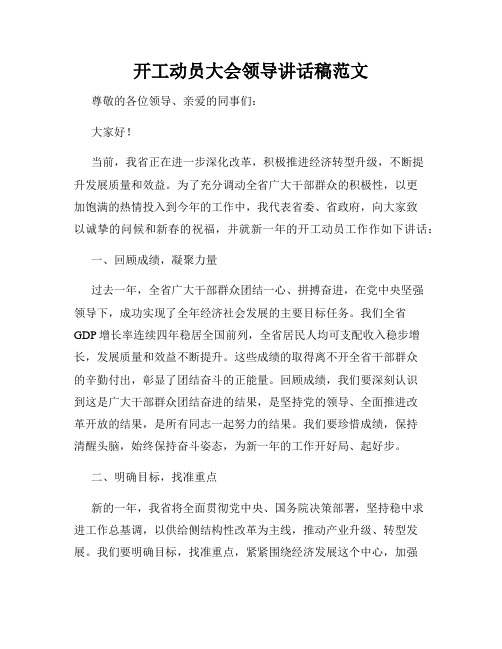 开工动员大会领导讲话稿范文

尊敬的各位领导、亲爱的同事们：

大家好！

当前，我省正在进一步深化改革，积极推进经济转型升级，不断提升发展质量和效益。为了充分调动全省广大干部群众的积极性，以更加饱满的热情投入到今年的工作中，我代表省委、省政府，向大家致以诚挚的问候和新春的祝福，并就新一年的开工动员工作作如下讲话：

一、回顾成绩，凝聚力量

过去一年，全省广大干部群众团结一心、拼搏奋进，在党中央坚强领导下，成功实现了全年经济社会发展的主要目标任务。我们全省GDP增长率连续四年稳居全国前列，全省居民人均可支配收入稳步增长，发展质量和效益不断提升。这些成绩的取得离不开全省干部群众的辛勤付出，彰显了团结奋斗的正能量。回顾成绩，我们要深刻认识到这是广大干部群众团结奋进的结果，是坚持党的领导、全面推进改革开放的结果，是所有同志一起努力的结果。我们要珍惜成绩，保持清醒头脑，始终保持奋斗姿态，为新一年的工作开好局、起好步。

二、明确目标，找准重点

新的一年，我省将全面贯彻党中央、国务院决策部署，坚持稳中求进工作总基调，以供给侧结构性改革为主线，推动产业升级、转型发展。我们要明确目标，找准重点，紧紧围绕经济发展这个中心，加强